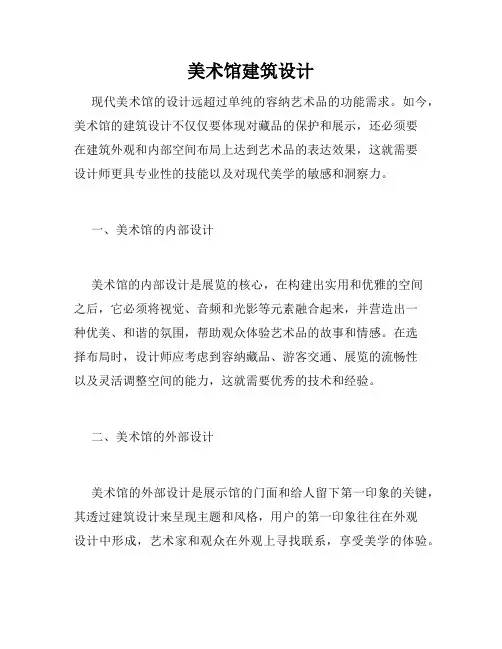 美术馆建筑设计

现代美术馆的设计远超过单纯的容纳艺术品的功能需求。如今，美术馆的建筑设计不仅仅要体现对藏品的保护和展示，还必须要在建筑外观和内部空间布局上达到艺术品的表达效果，这就需要设计师更具专业性的技能以及对现代美学的敏感和洞察力。

一、美术馆的内部设计

美术馆的内部设计是展览的核心，在构建出实用和优雅的空间之后，它必须将视觉、音频和光影等元素融合起来，并营造出一种优美、和谐的氛围，帮助观众体验艺术品的故事和情感。在选择布局时，设计师应考虑到容纳藏品、游客交通、展览的流畅性以及灵活调整空间的能力，这就需要优秀的技术和经验。

二、美术馆的外部设计

美术馆的外部设计是展示馆的门面和给人留下第一印象的关键，其透过建筑设计来呈现主题和风格，用户的第一印象往往在外观设计中形成，艺术家和观众在外观上寻找联系，享受美学的体验。